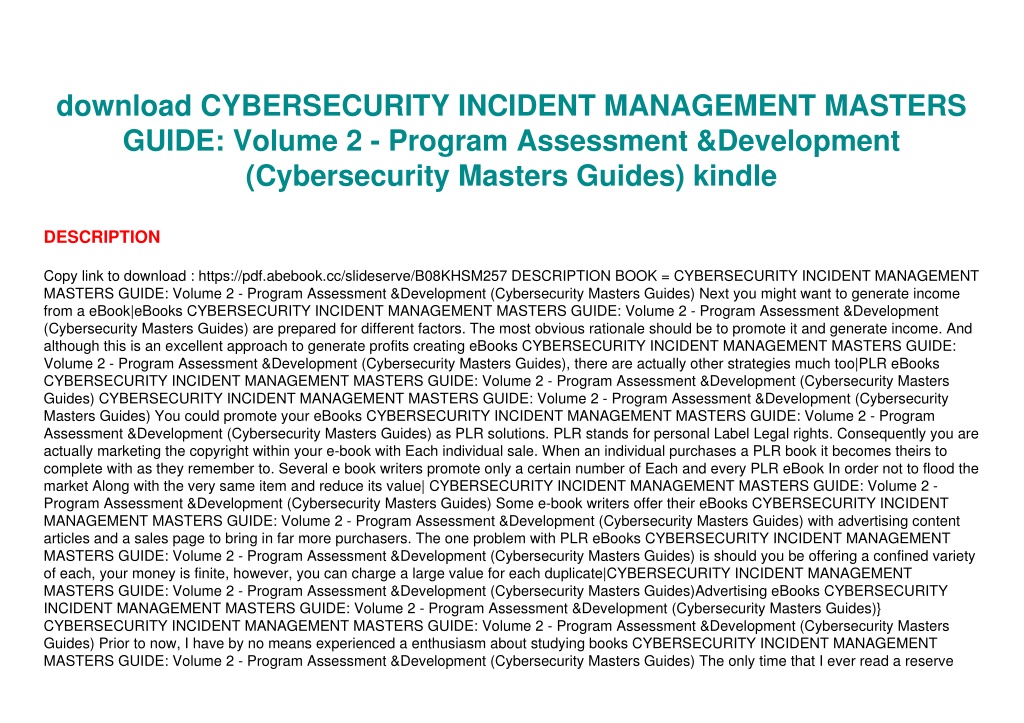 download CYBERSECURITY INCIDENT MANAGEMENT MASTERS GUIDE: Volume 2 - Program Assessment &Development (Cybersecurity Masters Guides) kindle

DESCRIPTION

Copy link to download : https://pdf.abebook.cc/slideserve/B08KHSM257 DESCRIPTION BOOK = CYBERSECURITY INCIDENT MANAGEMENT MASTERS GUIDE: Volume 2 - Program Assessment &Development (Cybersecurity Masters Guides) Next you might want to generate income from a eBook|eBooks CYBERSECURITY INCIDENT MANAGEMENT MASTERS GUIDE: Volume 2 - Program Assessment &Development (Cybersecurity Masters Guides) are prepared for different factors. The most obvious rationale should be to promote it and generate income. And although this is an excellent approach to generate profits creating eBooks CYBERSECURITY INCIDENT MANAGEMENT MASTERS GUIDE: Volume 2 - Program Assessment &Development (Cybersecurity Masters Guides), there are actually other strategies much too|PLR eBooks CYBERSECURITY INCIDENT MANAGEMENT MASTERS GUIDE: Volume 2 - Program Assessment &Development (Cybersecurity Masters Guides) CYBERSECURITY INCIDENT MANAGEMENT MASTERS GUIDE: Volume 2 - Program Assessment &Development (Cybersecurity Masters Guides) You could promote your eBooks CYBERSECURITY INCIDENT MANAGEMENT MASTERS GUIDE: Volume 2 - Program Assessment &Development (Cybersecurity Masters Guides) as PLR solutions. PLR stands for personal Label Legal rights. Consequently you are actually marketing the copyright within your e-book with Each individual sale. When an individual purchases a PLR book it becomes theirs to complete with as they remember to. Several e book writers promote only a certain number of Each and every PLR eBook In order not to flood the market Along with the very same item and reduce its value| CYBERSECURITY INCIDENT MANAGEMENT MASTERS GUIDE: Volume 2 - Program Assessment &Development (Cybersecurity Masters Guides) Some e-book writers offer their eBooks CYBERSECURITY INCIDENT MANAGEMENT MASTERS GUIDE: Volume 2 - Program Assessment &Development (Cybersecurity Masters Guides) with advertising content articles and a sales page to bring in far more purchasers. The one problem with PLR eBooks CYBERSECURITY INCIDENT MANAGEMENT MASTERS GUIDE: Volume 2 - Program Assessment &Development (Cybersecurity Masters Guides) is should you be offering a confined variety of each, your money is finite, however, you can charge a large value for each duplicate|CYBERSECURITY INCIDENT MANAGEMENT MASTERS GUIDE: Volume 2 - Program Assessment &Development (Cybersecurity Masters Guides)Advertising eBooks CYBERSECURITY INCIDENT MANAGEMENT MASTERS GUIDE: Volume 2 - Program Assessment &Development (Cybersecurity Masters Guides)} CYBERSECURITY INCIDENT MANAGEMENT MASTERS GUIDE: Volume 2 - Program Assessment &Development (Cybersecurity Masters Guides) Prior to now, I have by no means experienced a enthusiasm about studying books CYBERSECURITY INCIDENT MANAGEMENT MASTERS GUIDE: Volume 2 - Program Assessment &Development (Cybersecurity Masters Guides) The only time that I ever read a reserve